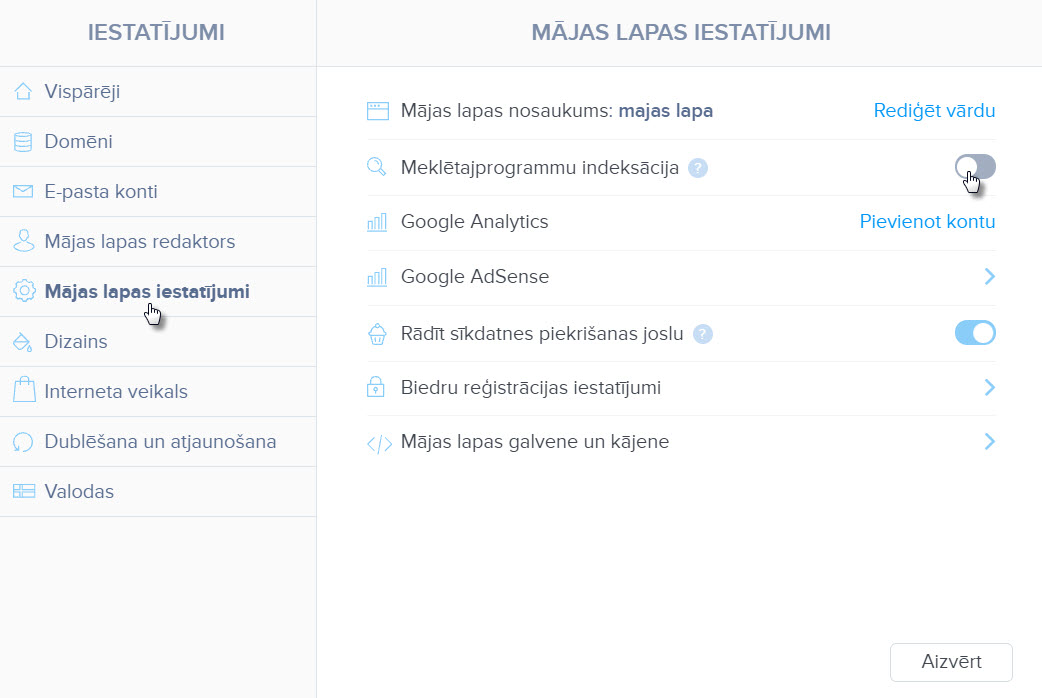 IESTATĪJUMI

Vispārēji
Domēni
E-pasta konti
Mājas lapas redaktors
Mājas lapas iestatījumi
Dizains
Interneta veikals
Dublēšana un atjaunošana
Valodas

MĀJAS LAPAS IESTATĪJUMI

Mājas lapas nosaukums: majas lapa Rediģēt vārdu
Meklētajprogrammu indeksācija ?
Google Analytics Pievienot kontu
Google AdSense
Rādīt sīkdatnes piekrišanas joslu ?
Biedru reģistrācijas iestatījumi
Mājas lapas galvene un kājene

Aizvērt